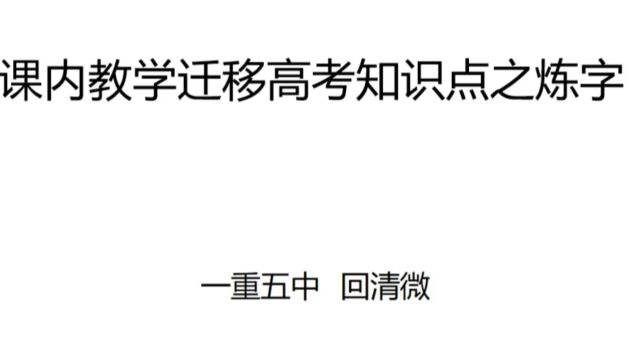 课内教学迁移高考知识点之炼字

一重五中 回清微